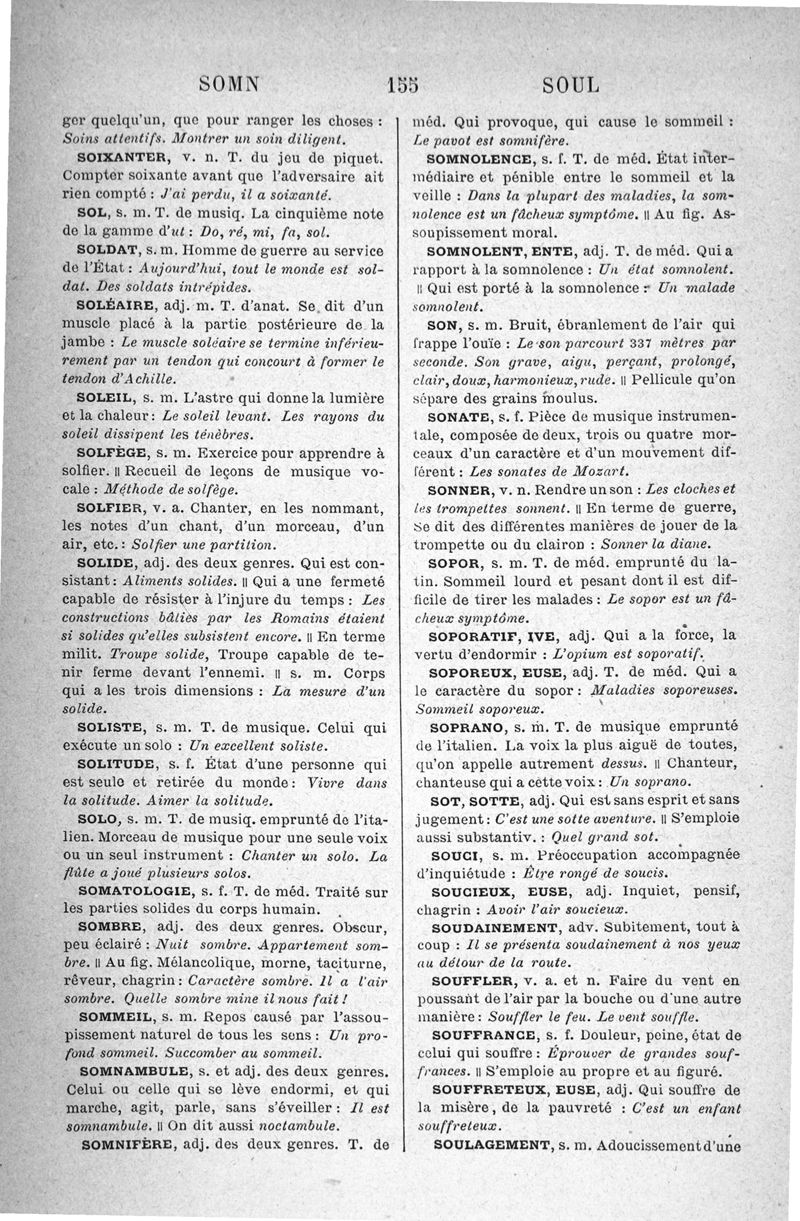 SOMN    155    SOUL

ger quelqu'un, que pour ranger les choses : Soins attentifs. Montrer un soin diligent.

SOIXANTER, v. n. T. du jeu de piquet. Compter soixante avant que l'adversaire ait rien compté : J'ai perdu, il a soixanté.

SOL, s. m. T. de musiq. La cinquième note de la gamme d'ut : Do, ré, mi, fa, sol.

SOLDAT, s. m. Homme de guerre au service de l'État : Aujourd'hui, tout le monde est soldat. Des soldats intrépides.

SOLÉAIRE, adj. m. T. d'anat. Se dit d'un muscle placé à la partie postérieure de la jambe : Le muscle soléaire se termine inférieurement par un tendon qui concourt à former le tendon d'Achille.

SOLEIL, s. m. L'astre qui donne la lumière et la chaleur : Le soleil levant. Les rayons du soleil dissipent les ténèbres.

SOLFÈGE, s. m. Exercice pour apprendre à solfier. ‖ Recueil de leçons de musique vocale : Méthode de solfège.

SOLFIER, v. a. Chanter, en les nommant, les notes d'un chant, d'un morceau, d'un air, etc. : Solfier une partition.

SOLIDE, adj. des deux genres. Qui est consistant : Aliments solides. ‖ Qui a une fermeté capable de résister à l'injure du temps : Les constructions bâties par les Romains étaient si solides qu'elles subsistent encore. ‖ En terme milit. Troupe solide, Troupe capable de tenir ferme devant l'ennemi. ‖ s. m. Corps qui a les trois dimensions : La mesure d'un solide.

SOLISTE, s. m. T. de musique. Celui qui exécute un solo : Un excellent soliste.

SOLITUDE, s. f. État d'une personne qui est seule et retirée du monde : Vivre dans la solitude. Aimer la solitude.

SOLO, s. m. T. de musiq. emprunté de l'italien. Morceau de musique pour une seule voix ou un seul instrument : Chanter un solo. La flûte a joué plusieurs solos.

SOMATOLOGIE, s. f. T. de méd. Traité sur les parties solides du corps humain.

SOMBRE, adj. des deux genres. Obscur, peu éclairé : Nuit sombre. Appartement sombre. ‖ Au fig. Mélancolique, morne, taciturne, rêveur, chagrin : Caractère sombre. Il a l'air sombre. Quelle sombre mine il nous fait !

SOMMEIL, s. m. Repos causé par l'assoupissement naturel de tous les sens : Un profond sommeil. Succomber au sommeil.

SOMNAMBULE, s. et adj. des deux genres. Celui ou celle qui se lève endormi, et qui marche, agit, parle, sans s'éveiller : Il est somnambule. ‖ On dit aussi noctambule.

SOMNIFÈRE, adj. des deux genres. T. de méd. Qui provoque, qui cause le sommeil : Le pavot est somnifère.

SOMNOLENCE, s. f. T. de méd. État intermédiaire et pénible entre le sommeil et la veille : Dans la plupart des maladies, la somnolence est un fâcheux symptôme. ‖ Au fig. Assoupissement moral.

SOMNOLENT, ENTE, adj. T. de méd. Qui a rapport à la somnolence : Un état somnolent. ‖ Qui est porté à la somnolence : Un malade somnolent.

SON, s. m. Bruit, ébranlement de l'air qui frappe l'ouïe : Le son parcourt 337 mètres par seconde. Son grave, aigu, perçant, prolongé, clair, doux, harmonieux, rude. ‖ Pellicule qu'on sépare des grains moulus.

SONATE, s. f. Pièce de musique instrumentale, composée de deux, trois ou quatre morceaux d'un caractère et d'un mouvement différent : Les sonates de Mozart.

SONNER, v. n. Rendre un son : Les cloches et les trompettes sonnent. ‖ En terme de guerre, Se dit des différentes manières de jouer de la trompette ou du clairon : Sonner la diane.

SOPOR, s. m. T. de méd. emprunté du latin. Sommeil lourd et pesant dont il est difficile de tirer les malades : Le sopor est un fâcheux symptôme.

SOPORATIF, IVE, adj. Qui a la force, la vertu d'endormir : L'opium est soporatif.

SOPOREUX, EUSE, adj. T. de méd. Qui a le caractère du sopor : Maladies soporeuses. Sommeil soporeux.

SOPRANO, s. m. T. de musique emprunté de l'italien. La voix la plus aiguë de toutes, qu'on appelle autrement dessus. ‖ Chanteur, chanteuse qui a cette voix : Un soprano.

SOT, SOTTE, adj. Qui est sans esprit et sans jugement : C'est une sotte aventure. ‖ S'emploie aussi substantiv. : Quel grand sot.

SOUCI, s. m. Préoccupation accompagnée d'inquiétude : Être rongé de soucis.

SOUCIEUX, EUSE, adj. Inquiet, pensif, chagrin : Avoir l'air soucieux.

SOUDAINEMENT, adv. Subitement, tout à coup : Il se présenta soudainement à nos yeux au détour de la route.

SOUFFLER, v. a. et n. Faire du vent en poussant de l'air par la bouche ou d'une autre manière : Souffler le feu. Le vent souffle.

SOUFFRANCE, s. f. Douleur, peine, état de celui qui souffre : Éprouver de grandes souffrances. ‖ S'emploie au propre et au figuré.

SOUFFRETEUX, EUSE, adj. Qui souffre de la misère, de la pauvreté : C'est un enfant souffreteux.

SOULAGEMENT, s. m. Adoucissement d'une